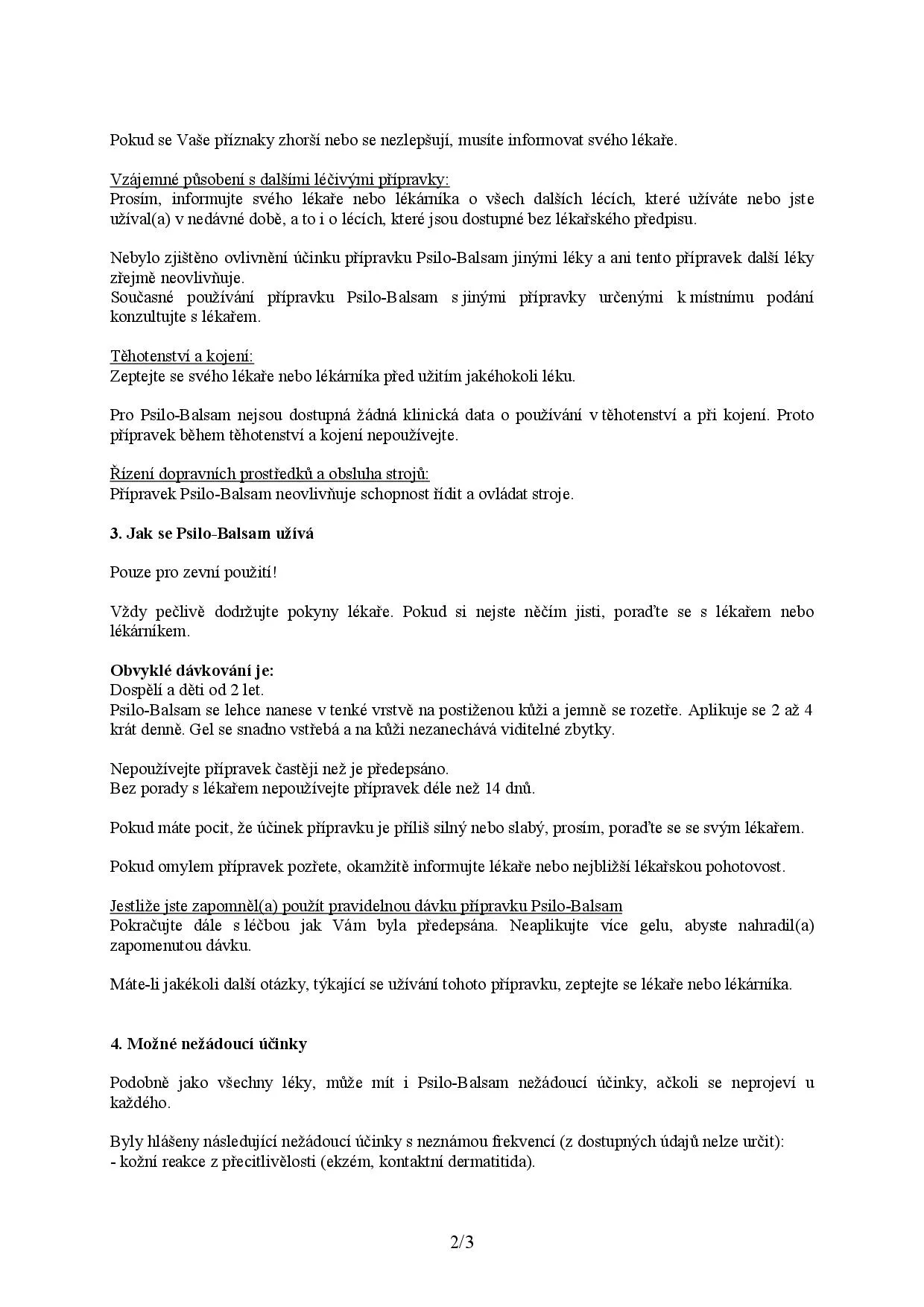 Pokud se Vaše příznaky zhorší nebo se nezlepšují, musíte informovat svého lékaře.

Vzájemné působení s dalšími léčivými přípravky:
Prosím, informujte svého lékaře nebo lékárníka o všech dalších lécích, které užíváte nebo jste užíval(a) v nedávné době, a to i o lécích, které jsou dostupné bez lékařského předpisu.

Nebylo zjištěno ovlivnění účinku přípravku Psilo-Balsam jinými léky a ani tento přípravek další léky zřejmě neovlivňuje.
Současné používání přípravku Psilo-Balsam s jinými přípravky určenými k místnímu podání konzultujte s lékařem.

Těhotenství a kojení:
Zeptejte se svého lékaře nebo lékárníka před užitím jakéhokoli léku.

Pro Psilo-Balsam nejsou dostupná žádná klinická data o používání v těhotenství a při kojení. Proto přípravek během těhotenství a kojení nepoužívejte.

Řízení dopravních prostředků a obsluha strojů:
Přípravek Psilo-Balsam neovlivňuje schopnost řídit a ovládat stroje.

3. Jak se Psilo-Balsam užívá

Pouze pro zevní použití!

Vždy pečlivě dodržujte pokyny lékaře. Pokud si nejste něčím jisti, poraďte se s lékařem nebo lékárníkem.

Obvyklé dávkování je:
Dospělí a děti od 2 let.
Psilo-Balsam se lehce nanese v tenké vrstvě na postiženou kůži a jemně se rozetře. Aplikuje se 2 až 4 krát denně. Gel se snadno vstřebá a na kůži nezanechává viditelné zbytky.

Nepoužívejte přípravek častěji než je předepsáno.
Bez porady s lékařem nepoužívejte přípravek déle než 14 dnů.

Pokud máte pocit, že účinek přípravku je příliš silný nebo slabý, prosím, poraďte se se svým lékařem.

Pokud omylem přípravek pozřete, okamžitě informujte lékaře nebo nejbližší lékařskou pohotovost.

Jestliže jste zapomněl(a) použít pravidelnou dávku přípravku Psilo-Balsam
Pokračujte dále s léčbou jak Vám byla předepsána. Neaplikujte více gelu, abyste nahradil(a) zapomenutou dávku.

Máte-li jakékoli další otázky, týkající se užívání tohoto přípravku, zeptejte se lékaře nebo lékárníka.

4. Možné nežádoucí účinky

Podobně jako všechny léky, může mít i Psilo-Balsam nežádoucí účinky, ačkoli se neprojeví u každého.

Byly hlášeny následující nežádoucí účinky s neznámou frekvencí (z dostupných údajů nelze určit):
- kožní reakce z přecitlivělosti (ekzém, kontaktní dermatitida).

2/3